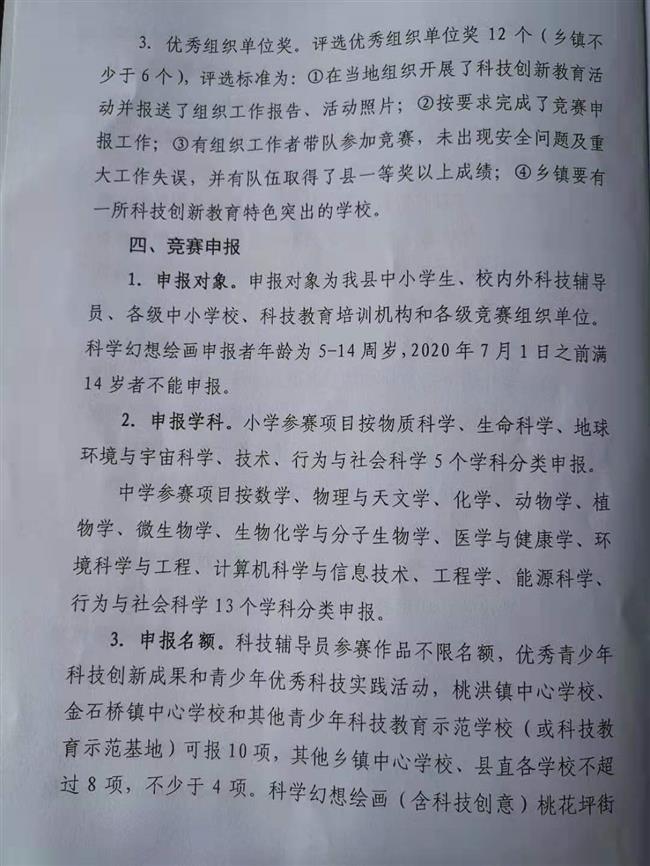 3.优秀组织单位奖。评选优秀组织单位奖12个（乡镇不少于6个），评选标准为：①在当地组织开展了科技创新教育活动并报送了组织工作报告、活动照片；②按要求完成了竞赛申报工作；③有组织工作者带队参加竞赛，未出现安全问题及重大工作失误，并有队伍取得了县一等奖以上成绩；④乡镇要有一所科技创新教育特色突出的学校。

四、竞赛申报

1.申报对象。申报对象为我县中小学生、校内外科技辅导员、各级中小学校、科技教育培训机构和各级竞赛组织单位。科学幻想绘画申报者年龄为5-14周岁，2020年7月1日之前满14岁者不能申报。

2.申报学科。小学参赛项目按物质科学、生命科学、地球环境与宇宙科学、技术、行为与社会科学5个学科分类申报。

中学参赛项目按数学、物理与天文学、化学、动物学、植物学、微生物学、生物化学与分子生物学、医学与健康学、环境科学与工程、计算机科学与信息技术、工程学、能源科学、行为与社会科学13个学科分类申报。

3.申报名额。科技辅导员参赛作品不限名额，优秀青少年科技创新成果和青少年优秀科技实践活动，桃洪镇中心学校、金石桥镇中心学校和其他青少年科技教育示范学校（或科技教育示范基地）可报10项，其他乡镇中心学校、县直各学校不超过8项，不少于4项。科学幻想绘画（含科技创意）桃花坪街